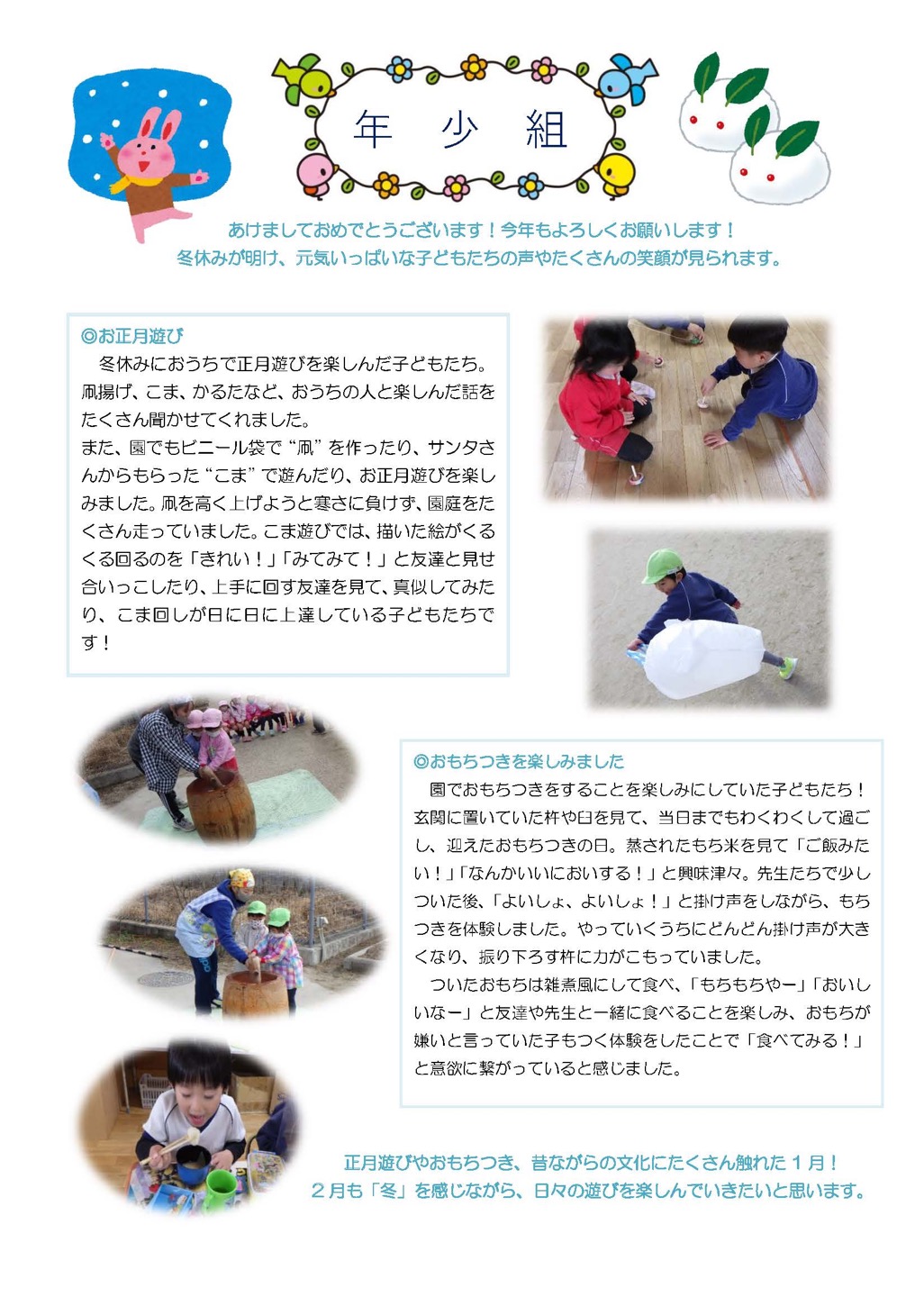 年　少　組

あけましておめでとうございます！今年もよろしくお願いします！
冬休みが明け、元気いっぱいな子どもたちの声やたくさんの笑顔が見られます。

◎お正月遊び
冬休みにおうちで正月遊びを楽しんだ子どもたち。凧揚げ、こま、かるたなど、おうちの人と楽しんだ話をたくさん聞かせてくれました。
また、園でもビニール袋で“凧”を作ったり、サンタさんからもらった“こま”で遊んだり、お正月遊びを楽しみました。凧を高く上げようと寒さに負けず、園庭をたくさん走っていました。こま遊びでは、描いた絵がくるくる回るのを「きれい！」「みてみて！」と友達と見せ合いっこしたり、上手に回す友達を見て、真似してみたり、こま回しが日に日に上達している子どもたちです！

◎おもちつきを楽しみました
園でおもちつきをすることを楽しみにしていた子どもたち！玄関に置いていた杵や臼を見て、当日までもわくわくして過ごし、迎えたおもちつきの日。蒸されたもち米を見て「ご飯みたい！」「なんかいいにおいする！」と興味津々。先生たちで少しついた後、「よいしょ、よいしょ！」と掛け声をしながら、もちつきを体験しました。やっていくうちにどんどん掛け声が大きくなり、振り下ろす杵に力がこもっていました。
ついたおもちは雑煮風にして食べ、「もちもちやー」「おいしいなー」と友達や先生と一緒に食べることを楽しみ、おもちが嫌いと言っていた子もつく体験をしたことで「食べてみる！」と意欲に繋がっていると感じました。

正月遊びやおもちつき、昔ながらの文化にたくさん触れた１月！
２月も「冬」を感じながら、日々の遊びを楽しんでいきたいと思います。